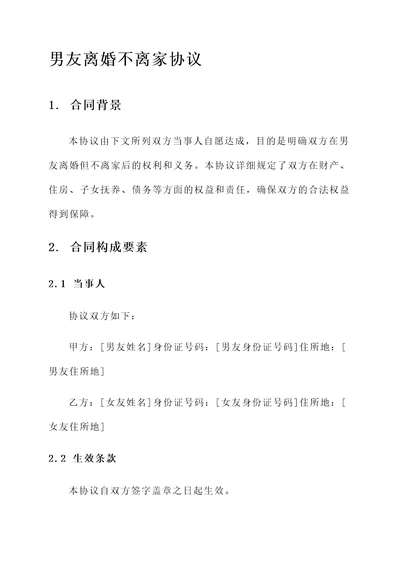 男友离婚不离家协议

1. 合同背景

本协议由下文所列双方当事人自愿达成，目的是明确双方在男友离婚但不离家后的权利和义务。本协议详细规定了双方在财产、住房、子女抚养、债务等方面的权益和责任，确保双方的合法权益得到保障。

2. 合同构成要素

2.1 当事人

协议双方如下：

甲方：[男友姓名]身份证号码：[男友身份证号码]住所地：[男友住所地]

乙方：[女友姓名]身份证号码：[女友身份证号码]住所地：[女友住所地]

2.2 生效条款

本协议自双方签字盖章之日起生效。